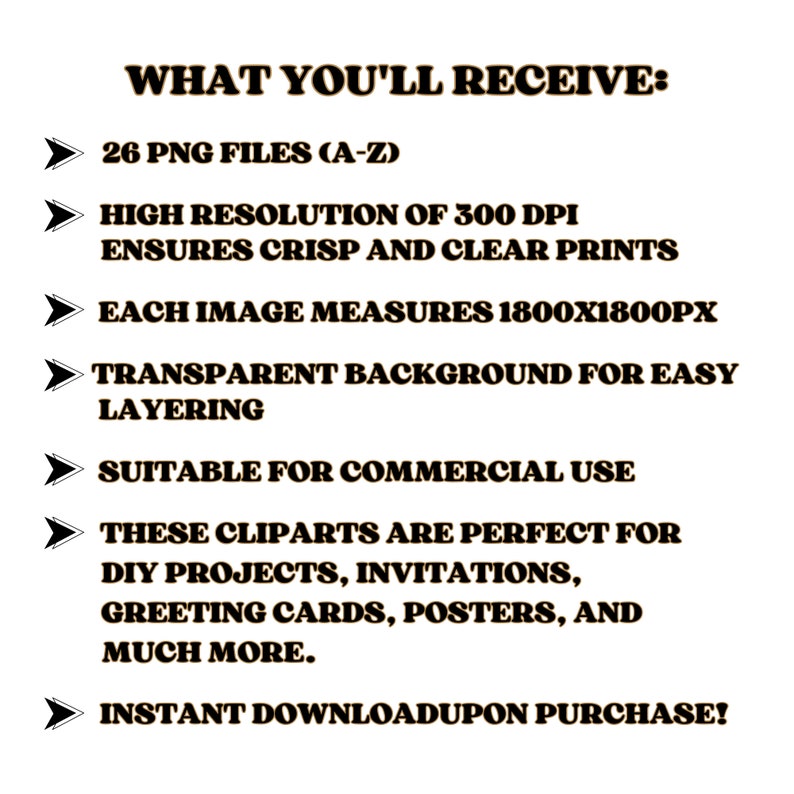 WHAT YOU'LL RECEIVE:

➤ 26 PNG FILES (A-Z)

➤ HIGH RESOLUTION OF 300 DPI ENSURES CRISP AND CLEAR PRINTS

➤ EACH IMAGE MEASURES 1800X1800PX

➤ TRANSPARENT BACKGROUND FOR EASY LAYERING

➤ SUITABLE FOR COMMERCIAL USE

➤ THESE CLIPARTS ARE PERFECT FOR DIY PROJECTS, INVITATIONS, GREETING CARDS, POSTERS, AND MUCH MORE.

➤ INSTANT DOWNLOADUPON PURCHASE!